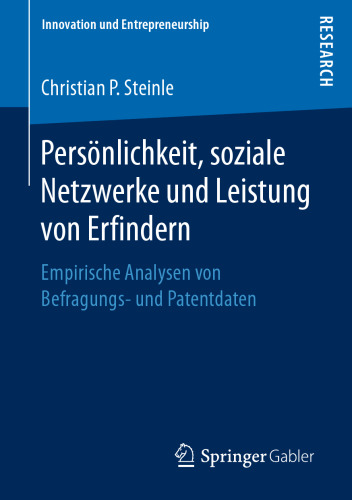 Innovation und Entrepreneurship

RESEARCH

Christian P. Steinle

Persönlichkeit, soziale Netzwerke und Leistung von Erfindern

Empirische Analysen von Befragungs- und Patentdaten

Springer Gabler